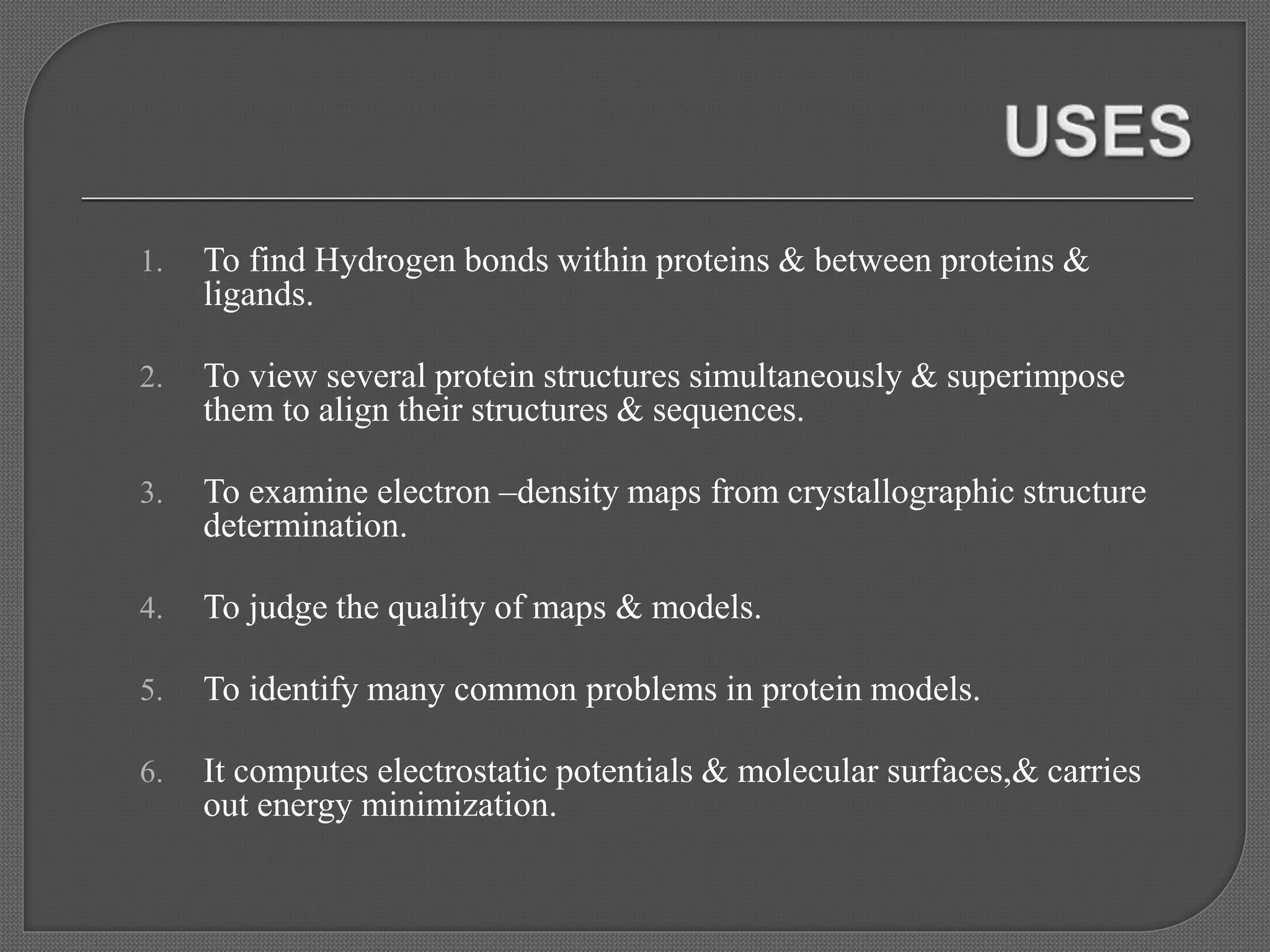 USES

1. To find Hydrogen bonds within proteins & between proteins & ligands.

2. To view several protein structures simultaneously & superimpose them to align their structures & sequences.

3. To examine electron –density maps from crystallographic structure determination.

4. To judge the quality of maps & models.

5. To identify many common problems in protein models.

6. It computes electrostatic potentials & molecular surfaces,& carries out energy minimization.